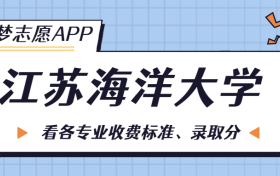 梦志愿APP

江苏海洋大学

看各专业收费标准、录取分